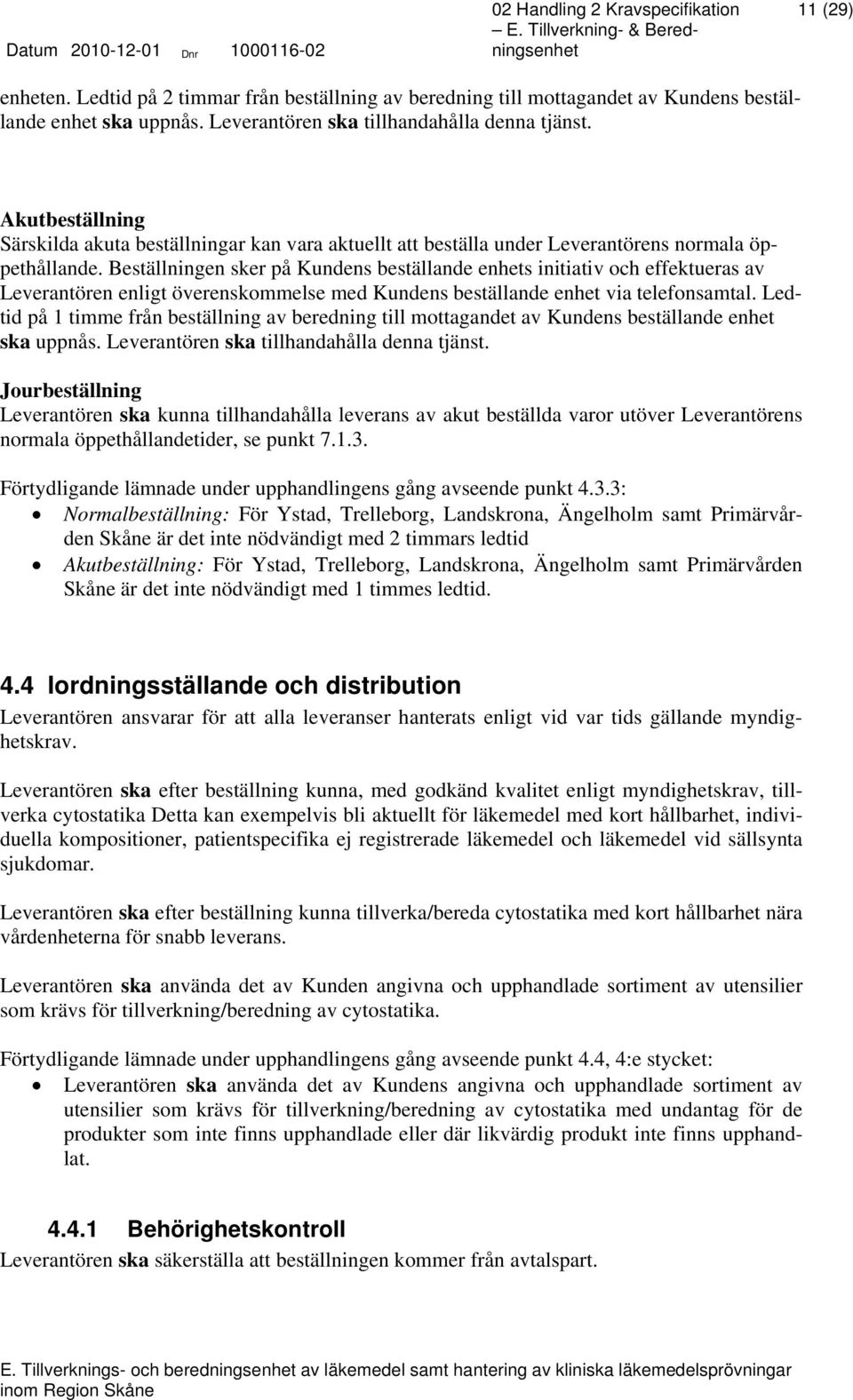 Datum 2010-12-01 Dnr 1000116-02

02 Handling 2 Kravspecifikation – E. Tillverkning- & Beredningsenhet

11 (29)

enheten. Ledtid på 2 timmar från beställning av beredning till mottagandet av Kundens beställande enhet ska uppnås. Leverantören ska tillhandahålla denna tjänst.

Akutbeställning
Särskilda akuta beställningar kan vara aktuellt att beställa under Leverantörens normala öppethållande. Beställningen sker på Kundens beställande enhets initiativ och effektueras av Leverantören enligt överenskommelse med Kundens beställande enhet via telefonsamtal. Ledtid på 1 timme från beställning av beredning till mottagandet av Kundens beställande enhet ska uppnås. Leverantören ska tillhandahålla denna tjänst.

Jourbeställning
Leverantören ska kunna tillhandahålla leverans av akut beställda varor utöver Leverantörens normala öppethållandetider, se punkt 7.1.3.

Förtydligande lämnade under upphandlingens gång avseende punkt 4.3.3:
• Normalbeställning: För Ystad, Trelleborg, Landskrona, Ängelholm samt Primärvården Skåne är det inte nödvändigt med 2 timmars ledtid
• Akutbeställning: För Ystad, Trelleborg, Landskrona, Ängelholm samt Primärvården Skåne är det inte nödvändigt med 1 timmes ledtid.

4.4 Iordningsställande och distribution
Leverantören ansvarar för att alla leveranser hanterats enligt vid var tids gällande myndighetskrav.

Leverantören ska efter beställning kunna, med godkänd kvalitet enligt myndighetskrav, tillverka cytostatika Detta kan exempelvis bli aktuellt för läkemedel med kort hållbarhet, individuella kompositioner, patientspecifika ej registrerade läkemedel och läkemedel vid sällsynta sjukdomar.

Leverantören ska efter beställning kunna tillverka/bereda cytostatika med kort hållbarhet nära vårdenheterna för snabb leverans.

Leverantören ska använda det av Kunden angivna och upphandlade sortiment av utensilier som krävs för tillverkning/beredning av cytostatika.

Förtydligande lämnade under upphandlingens gång avseende punkt 4.4, 4:e stycket:
• Leverantören ska använda det av Kundens angivna och upphandlade sortiment av utensilier som krävs för tillverkning/beredning av cytostatika med undantag för de produkter som inte finns upphandlade eller där likvärdig produkt inte finns upphandlat.

4.4.1 Behörighetskontroll
Leverantören ska säkerställa att beställningen kommer från avtalspart.

E. Tillverknings- och beredningsenhet av läkemedel samt hantering av kliniska läkemedelsprövningar inom Region Skåne